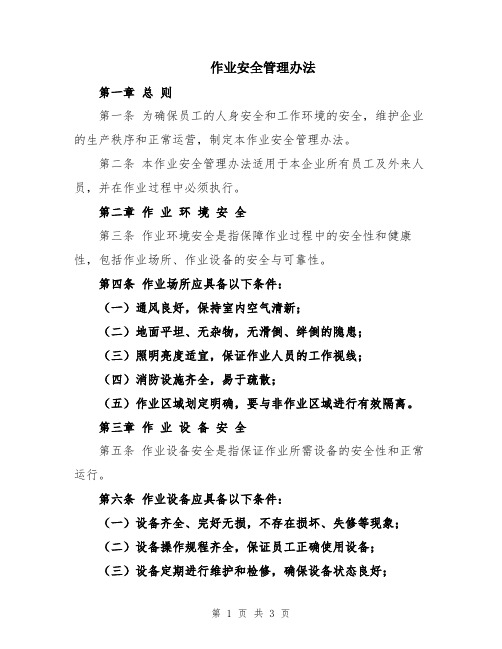 作业安全管理办法

第一章 总 则

第一条 为确保员工的人身安全和工作环境的安全，维护企业的生产秩序和正常运营，制定本作业安全管理办法。

第二条 本作业安全管理办法适用于本企业所有员工及外来人员，并在作业过程中必须执行。

第二章 作 业 环 境 安 全

第三条 作业环境安全是指保障作业过程中的安全性和健康性，包括作业场所、作业设备的安全与可靠性。

第四条 作业场所应具备以下条件：

（一）通风良好，保持室内空气清新；

（二）地面平坦、无杂物，无滑倒、绊倒的隐患；

（三）照明亮度适宜，保证作业人员的工作视线；

（四）消防设施齐全，易于疏散；

（五）作业区域划定明确，要与非作业区域进行有效隔离。

第三章 作 业 设 备 安 全

第五条 作业设备安全是指保证作业所需设备的安全性和正常运行。

第六条 作业设备应具备以下条件：

（一）设备齐全、完好无损，不存在损坏、失修等现象；

（二）设备操作规程齐全，保证员工正确使用设备；

（三）设备定期进行维护和检修，确保设备状态良好；

第 1 页 共 3 页